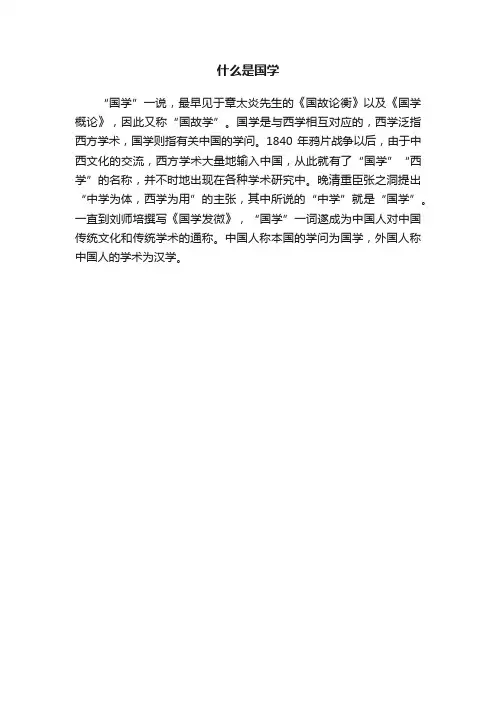 什么是国学

“国学”一说，最早见于章太炎先生的《国故论衡》以及《国学概论》，因此又称“国故学”。国学是与西学相互对应的，西学泛指西方学术，国学则指有关中国的学问。1840 年鸦片战争以后，由于中西文化的交流，西方学术大量地输入中国，从此就有了“国学”“西学”的名称，并不时地出现在各种学术研究中。晚清重臣张之洞提出“中学为体，西学为用”的主张，其中所说的“中学”就是“国学”。一直到刘师培撰写《国学发微》，“国学”一词遂成为中国人对中国传统文化和传统学术的通称。中国人称本国的学问为国学，外国人称中国人的学术为汉学。